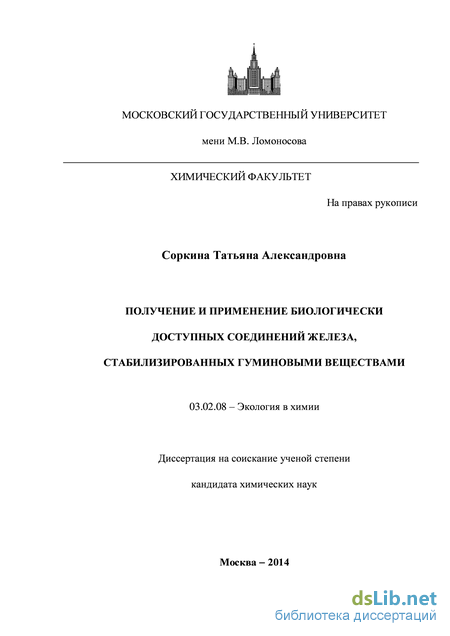 МОСКОВСКИЙ ГОСУДАРСТВЕННЫЙ УНИВЕРСИТЕТ

мени М.В. Ломоносова

ХИМИЧЕСКИЙ ФАКУЛЬТЕТ

На правах рукописи

Соркина Татьяна Александровна

ПОЛУЧЕНИЕ И ПРИМЕНЕНИЕ БИОЛОГИЧЕСКИ ДОСТУПНЫХ СОЕДИНЕНИЙ ЖЕЛЕЗА, СТАБИЛИЗИРОВАННЫХ ГУМИНОВЫМИ ВЕЩЕСТВАМИ

03.02.08 – Экология в химии

Диссертация на соискание ученой степени кандидата химических наук

Москва – 2014

dsLib.net
библиотека диссертаций